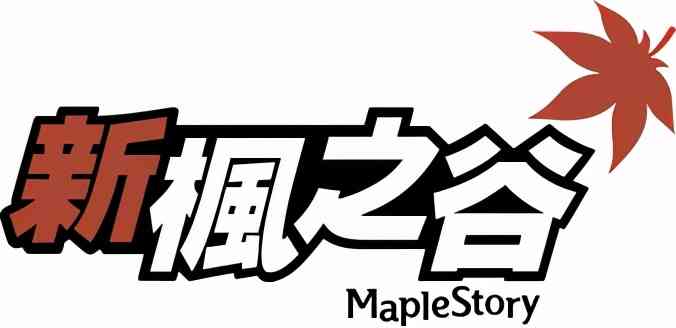 新楓之谷
MapleStory